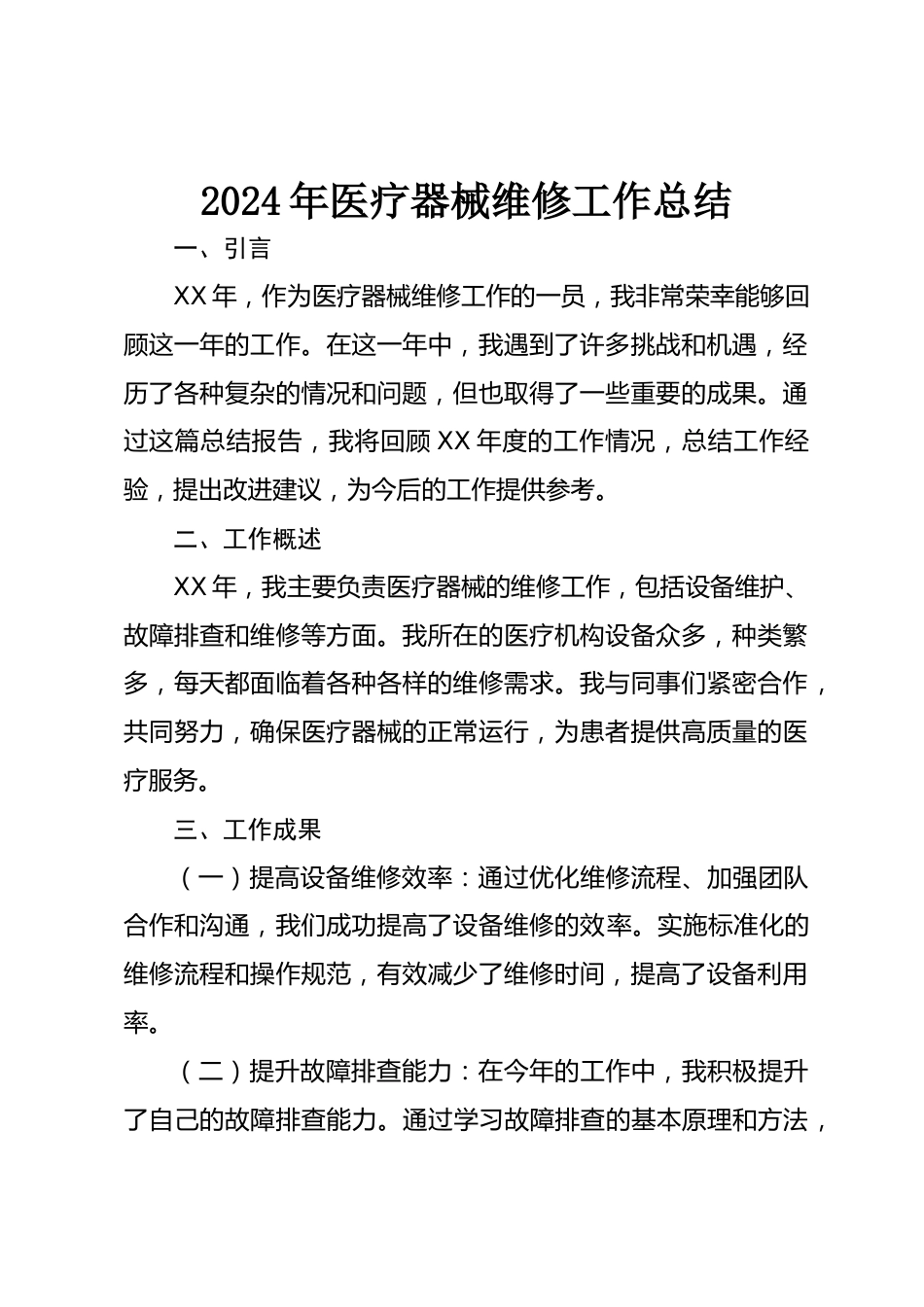 2024年医疗器械维修工作总结

一、引言

XX年，作为医疗器械维修工作的一员，我非常荣幸能够回顾这一年的工作。在这一年中，我遇到了许多挑战和机遇，经历了各种复杂的情况和问题，但也取得了一些重要的成果。通过这篇总结报告，我将回顾XX年度的工作情况，总结工作经验，提出改进建议，为今后的工作提供参考。

二、工作概述

XX年，我主要负责医疗器械的维修工作，包括设备维护、故障排查和维修等方面。我所在的医疗机构设备众多，种类繁多，每天都面临着各种各样的维修需求。我与同事们紧密合作，共同努力，确保医疗器械的正常运行，为患者提供高质量的医疗服务。

三、工作成果

（一）提高设备维修效率：通过优化维修流程、加强团队合作和沟通，我们成功提高了设备维修的效率。实施标准化的维修流程和操作规范，有效减少了维修时间，提高了设备利用率。

（二）提升故障排查能力：在今年的工作中，我积极提升了自己的故障排查能力。通过学习故障排查的基本原理和方法，